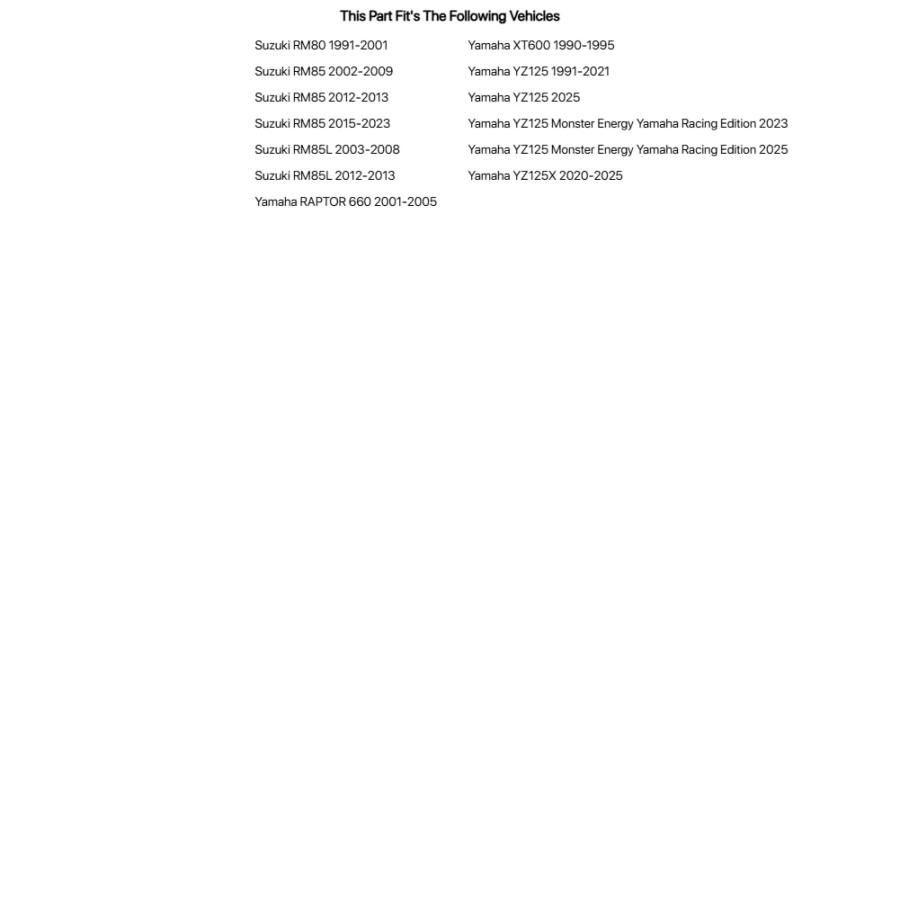 This Part Fit's The Following Vehicles

Suzuki RM80 1991-2001
Suzuki RM85 2002-2009
Suzuki RM85 2012-2013
Suzuki RM85 2015-2023
Suzuki RM85L 2003-2008
Suzuki RM85L 2012-2013
Yamaha RAPTOR 660 2001-2005

Yamaha XT600 1990-1995
Yamaha YZ125 1991-2021
Yamaha YZ125 2025
Yamaha YZ125 Monster Energy Yamaha Racing Edition 2023
Yamaha YZ125 Monster Energy Yamaha Racing Edition 2025
Yamaha YZ125X 2020-2025